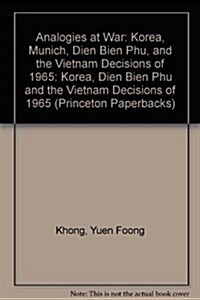 Analogies at War: Korea, Munich, Dien Bien Phu, and the Vietnam Decisions of 1965: Korea, Dien Bien Phu and the Vietnam Decisions of 1965 (Princeton Paperbacks)

Khong, Yuen Foong

Note: This is not the actual book cover